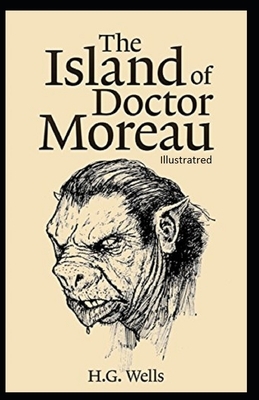 The Island of Doctor Moreau

Illustratred

H.G. Wells